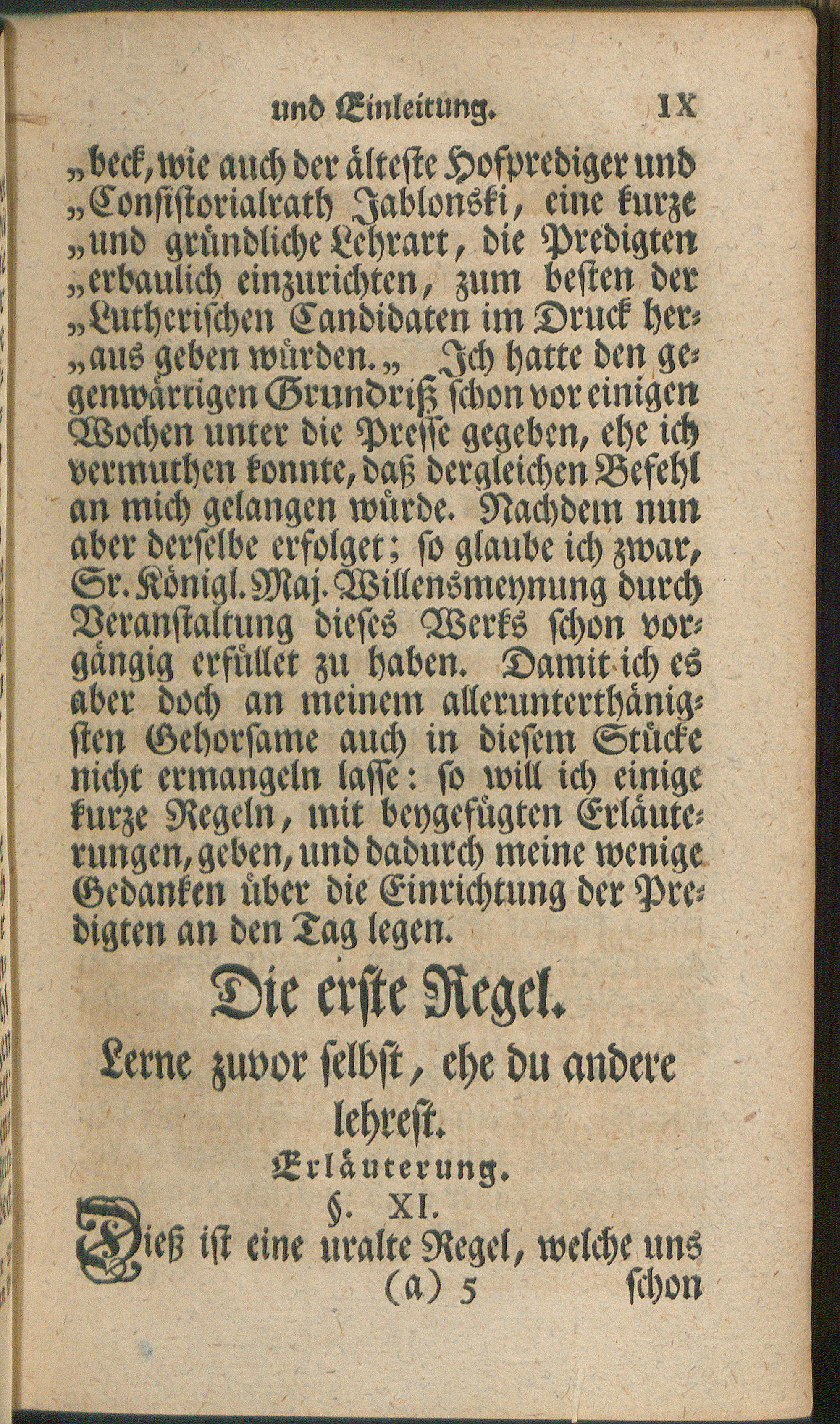 und Einleitung. IX

„beck, wie auch der älteste Hofprediger und „Consistorialrath Jablonski, eine kurze „und gründliche Lehrart, die Predigten „erbaulich einzurichten, zum besten der „Lutherischen Candidaten im Druck heraus geben würden.„ Ich hatte den gegenwärtigen Grundriß schon vor einigen Wochen unter die Presse gegeben, ehe ich vermuthen konnte, daß dergleichen Befehl an mich gelangen würde. Nachdem nun aber derselbe erfolget; so glaube ich zwar, Sr. Königl. Maj. Willensmeynung durch Veranstaltung dieses Werks schon vorgängig erfüllet zu haben. Damit ich es aber doch an meinem allerunterthänigsten Gehorsame auch in diesem Stücke nicht ermangeln lasse: so will ich einige kurze Regeln, mit beygefügten Erläuterungen, geben, und dadurch meine wenige Gedanken über die Einrichtung der Predigten an den Tag legen.

Die erste Regel.

Lerne zuvor selbst, ehe du andere lehrest.

Erläuterung.

§. XI.

Dieß ist eine uralte Regel, welche uns

(a) 5 schon